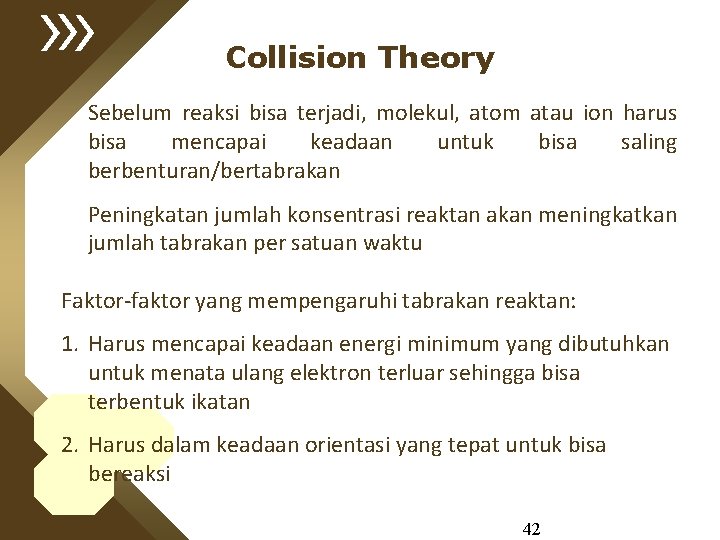 Collision Theory

Sebelum reaksi bisa terjadi, molekul, atom atau ion harus bisa mencapai keadaan untuk bisa saling berbenturan/bertabrakan

Peningkatan jumlah konsentrasi reaktan akan meningkatkan jumlah tabrakan per satuan waktu

Faktor-faktor yang mempengaruhi tabrakan reaktan:

1. Harus mencapai keadaan energi minimum yang dibutuhkan untuk menata ulang elektron terluar sehingga bisa terbentuk ikatan

2. Harus dalam keadaan orientasi yang tepat untuk bisa bereaksi

42